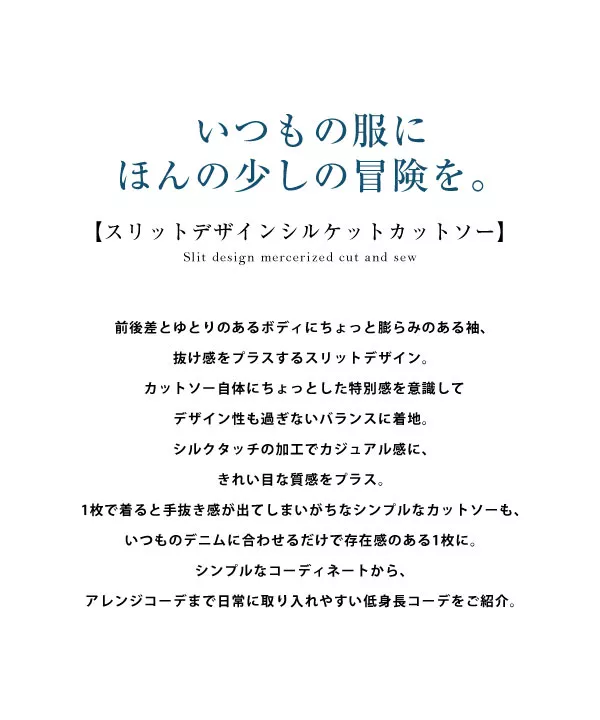 いつもの服に
ほんの少しの冒険を。

【スリットデザインシルケットカットソー】
Slit design mercerized cut and sew

前後差とゆとりのあるボディにちょっと膨らみのある袖、
抜け感をプラスするスリットデザイン。
カットソー自体にちょっとした特別感を意識して
デザイン性も過ぎないバランスに着地。
シルクタッチの加工でカジュアル感に、
きれい目な質感をプラス。
1枚で着ると手抜き感が出てしまいがちなシンプルなカットソーも、
いつものデニムに合わせるだけで存在感のある1枚に。
シンプルなコーディネートから、
アレンジコーデまで日常に取り入れやすい低身長コーデをご紹介。